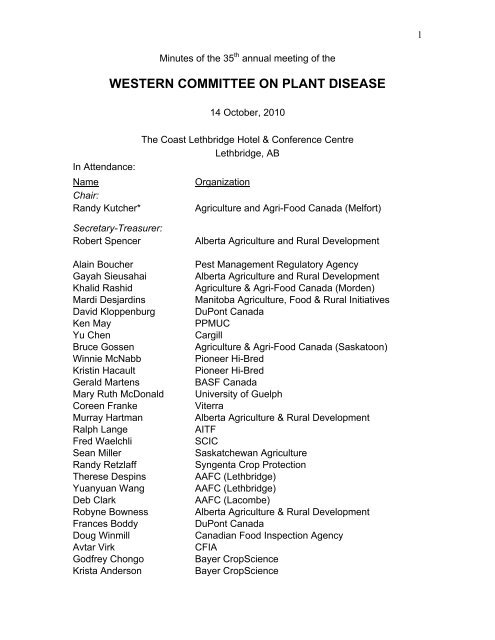 1

Minutes of the 35$^{th}$ annual meeting of the

WESTERN COMMITTEE ON PLANT DISEASE

14 October, 2010

The Coast Lethbridge Hotel & Conference Centre
Lethbridge, AB

In Attendance:

| Name | Organization |
|---|---|
| Chair: | |
| Randy Kutcher* | Agriculture and Agri-Food Canada (Melfort) |
| Secretary-Treasurer: | |
| Robert Spencer | Alberta Agriculture and Rural Development |
| Alain Boucher | Pest Management Regulatory Agency |
| Gayah Sieusahai | Alberta Agriculture and Rural Development |
| Khalid Rashid | Agriculture & Agri-Food Canada (Morden) |
| Mardi Desjardins | Manitoba Agriculture, Food & Rural Initiatives |
| David Kloppenburg | DuPont Canada |
| Ken May | PPMUC |
| Yu Chen | Cargill |
| Bruce Gossen | Agriculture & Agri-Food Canada (Saskatoon) |
| Winnie McNabb | Pioneer Hi-Bred |
| Kristin Hacault | Pioneer Hi-Bred |
| Gerald Martens | BASF Canada |
| Mary Ruth McDonald | University of Guelph |
| Coreen Franke | Viterra |
| Murray Hartman | Alberta Agriculture & Rural Development |
| Ralph Lange | AITF |
| Fred Waelchli | SCIC |
| Sean Miller | Saskatchewan Agriculture |
| Randy Retzlaff | Syngenta Crop Protection |
| Therese Despins | AAFC (Lethbridge) |
| Yuanyuan Wang | AAFC (Lethbridge) |
| Deb Clark | AAFC (Lacombe) |
| Robyne Bowness | Alberta Agriculture & Rural Development |
| Frances Boddy | DuPont Canada |
| Doug Winmill | Canadian Food Inspection Agency |
| Avtar Virk | CFIA |
| Godfrey Chongo | Bayer CropScience |
| Krista Anderson | Bayer CropScience |